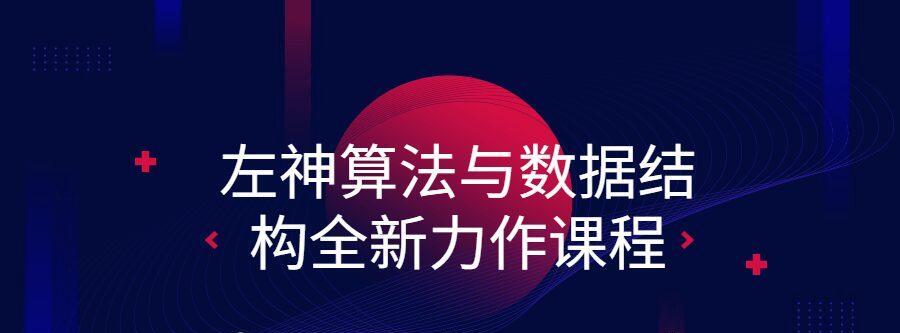 左神算法与数据结构全新力作课程